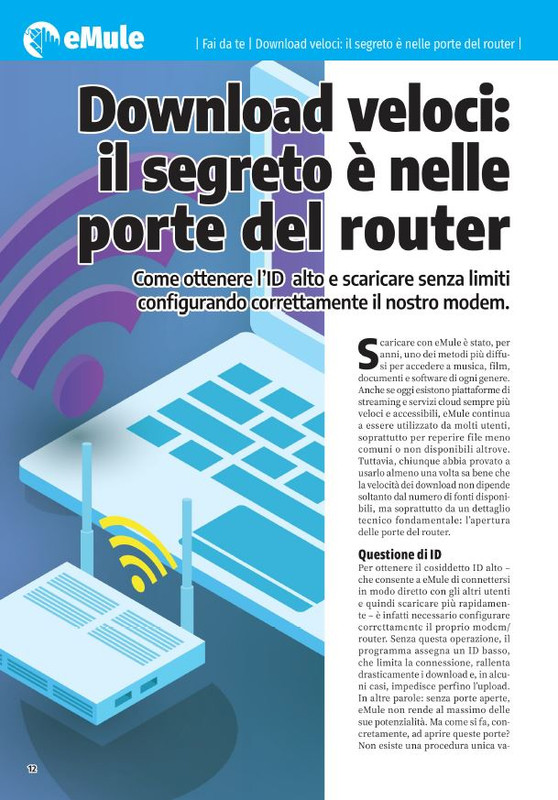 eMule

| Fai da te | Download veloci: il segreto è nelle porte del router |

Download veloci: il segreto è nelle porte del router

Come ottenere l'ID alto e scaricare senza limiti configurando correttamente il nostro modem.

Scaricare con eMule è stato, per anni, uno dei metodi più diffusi per accedere a musica, film, documenti e software di ogni genere. Anche se oggi esistono piattaforme di streaming e servizi cloud sempre più veloci e accessibili, eMule continua a essere utilizzato da molti utenti, soprattutto per reperire file meno comuni o non disponibili altrove. Tuttavia, chiunque abbia provato a usarlo almeno una volta sa bene che la velocità dei download non dipende soltanto dal numero di fonti disponibili, ma soprattutto da un dettaglio tecnico fondamentale: l'apertura delle porte del router.

Questione di ID
Per ottenere il cosiddetto ID alto – che consente a eMule di connettersi in modo diretto con gli altri utenti e quindi scaricare più rapidamente – è infatti necessario configurare correttamente il proprio modem/router. Senza questa operazione, il programma assegna un ID basso, che limita la connessione, rallenta drasticamente i download e, in alcuni casi, impedisce perfino l'upload. In altre parole: senza porte aperte, eMule non rende al massimo delle sue potenzialità. Ma come si fa, concretamente, ad aprire queste porte? Non esiste una procedura unica va-

12